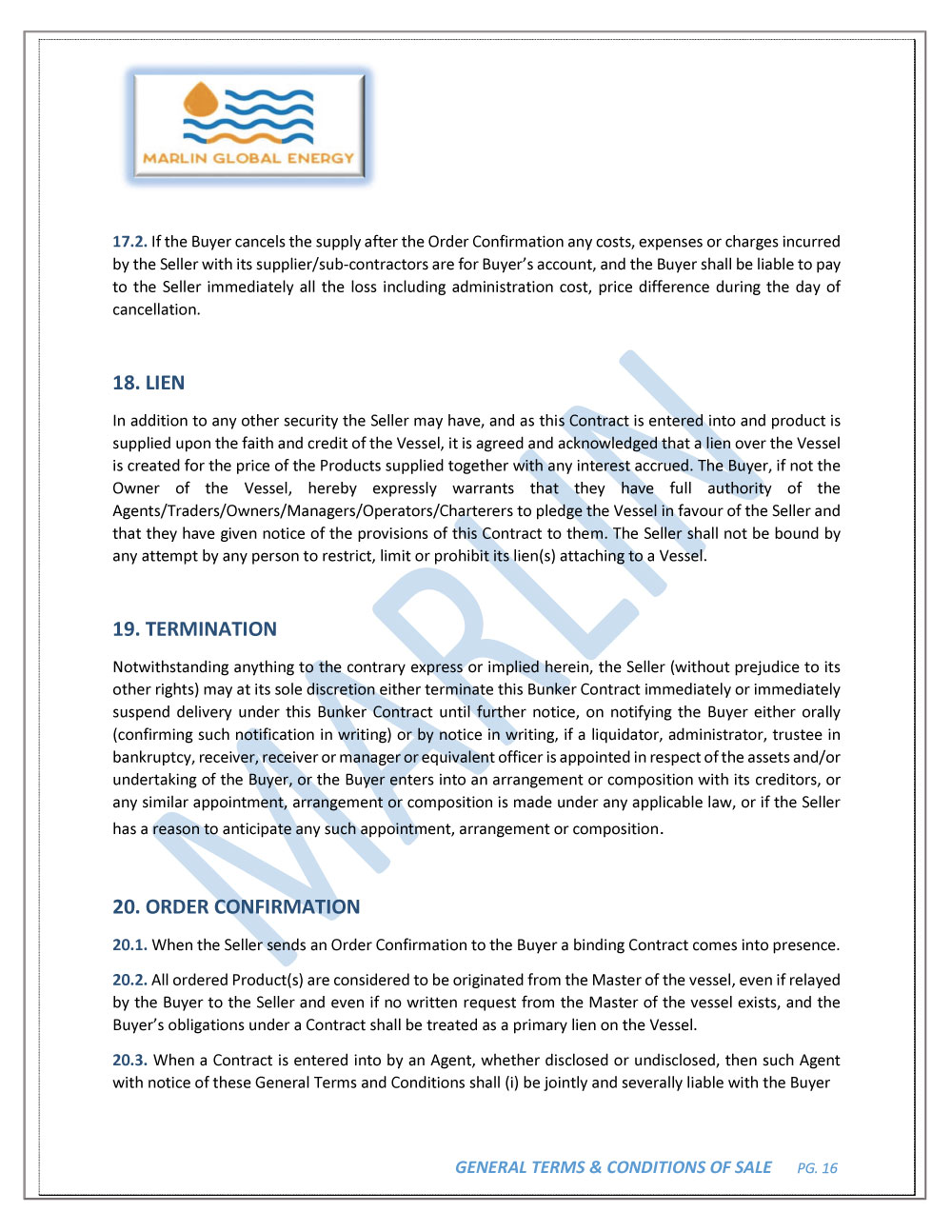 MARLIN GLOBAL ENERGY

17.2. If the Buyer cancels the supply after the Order Confirmation any costs, expenses or charges incurred by the Seller with its supplier/sub-contractors are for Buyer's account, and the Buyer shall be liable to pay to the Seller immediately all the loss including administration cost, price difference during the day of cancellation.

18. LIEN

In addition to any other security the Seller may have, and as this Contract is entered into and product is supplied upon the faith and credit of the Vessel, it is agreed and acknowledged that a lien over the Vessel is created for the price of the Products supplied together with any interest accrued. The Buyer, if not the Owner of the Vessel, hereby expressly warrants that they have full authority of the Agents/Traders/Owners/Managers/Operators/Charterers to pledge the Vessel in favour of the Seller and that they have given notice of the provisions of this Contract to them. The Seller shall not be bound by any attempt by any person to restrict, limit or prohibit its lien(s) attaching to a Vessel.

19. TERMINATION

Notwithstanding anything to the contrary express or implied herein, the Seller (without prejudice to its other rights) may at its sole discretion either terminate this Bunker Contract immediately or immediately suspend delivery under this Bunker Contract until further notice, on notifying the Buyer either orally (confirming such notification in writing) or by notice in writing, if a liquidator, administrator, trustee in bankruptcy, receiver, receiver or manager or equivalent officer is appointed in respect of the assets and/or undertaking of the Buyer, or the Buyer enters into an arrangement or composition with its creditors, or any similar appointment, arrangement or composition is made under any applicable law, or if the Seller has a reason to anticipate any such appointment, arrangement or composition.

20. ORDER CONFIRMATION

20.1. When the Seller sends an Order Confirmation to the Buyer a binding Contract comes into presence.

20.2. All ordered Product(s) are considered to be originated from the Master of the vessel, even if relayed by the Buyer to the Seller and even if no written request from the Master of the vessel exists, and the Buyer's obligations under a Contract shall be treated as a primary lien on the Vessel.

20.3. When a Contract is entered into by an Agent, whether disclosed or undisclosed, then such Agent with notice of these General Terms and Conditions shall (i) be jointly and severally liable with the Buyer

GENERAL TERMS & CONDITIONS OF SALE PG. 16

MARLIN